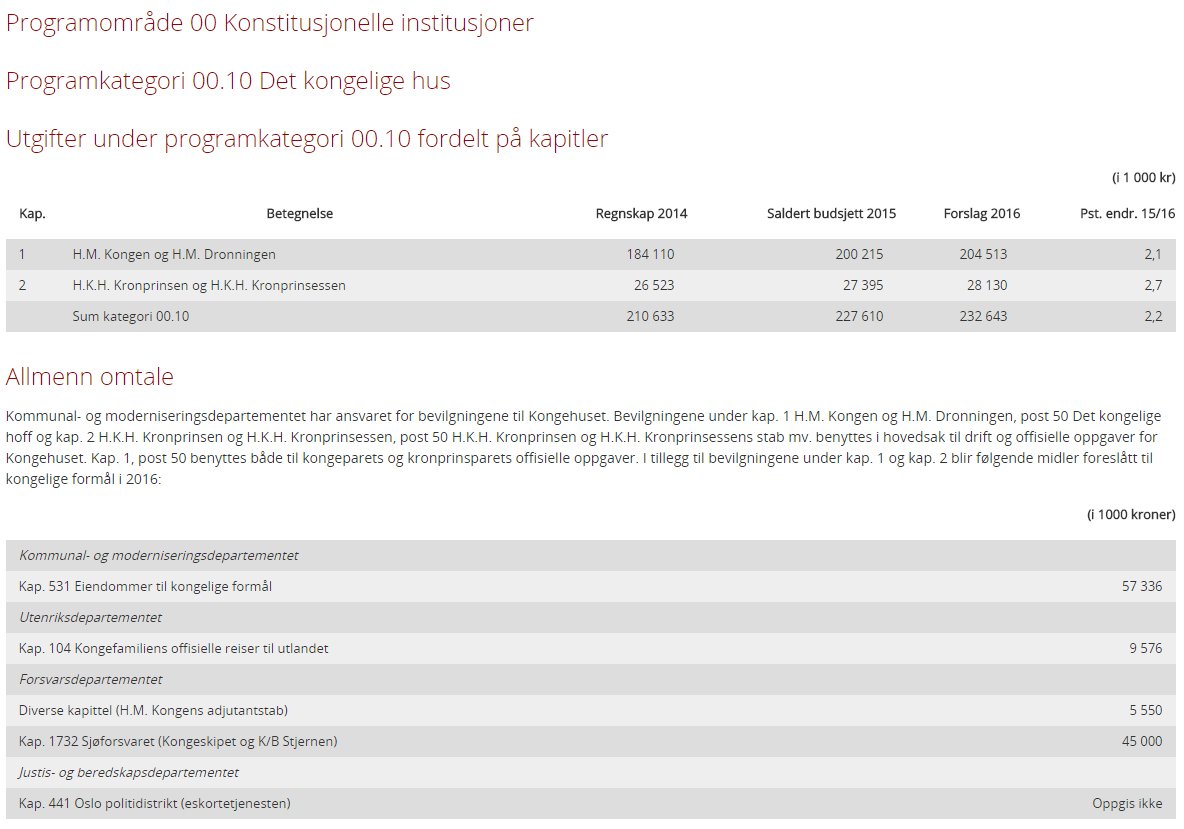 Programområde 00 Konstitusjonelle institusjoner

Programkategori 00.10 Det kongelige hus

Utgifter under programkategori 00.10 fordelt på kapitler

(i 1 000 kr)

| Kap. | Betegnelse | Regnskap 2014 | Saldert budsjett 2015 | Forslag 2016 | Pst. endr. 15/16 |
|---|---|---|---|---|---|
| 1 | H.M. Kongen og H.M. Dronningen | 184 110 | 200 215 | 204 513 | 2,1 |
| 2 | H.K.H. Kronprinsen og H.K.H. Kronprinsessen | 26 523 | 27 395 | 28 130 | 2,7 |
| | Sum kategori 00.10 | 210 633 | 227 610 | 232 643 | 2,2 |

Allmenn omtale

Kommunal- og moderniseringsdepartementet har ansvaret for bevilgningene til Kongehuset. Bevilgningene under kap. 1 H.M. Kongen og H.M. Dronningen, post 50 Det kongelige hoff og kap. 2 H.K.H. Kronprinsen og H.K.H. Kronprinsessen, post 50 H.K.H. Kronprinsen og H.K.H. Kronprinsessens stab mv. benyttes i hovedsak til drift og offisielle oppgaver for Kongehuset. Kap. 1, post 50 benyttes både til kongeparets og kronprinsparets offisielle oppgaver. I tillegg til bevilgningene under kap. 1 og kap. 2 blir følgende midler foreslått til kongelige formål i 2016:

(i 1000 kroner)

| | |
|---|---|
| Kommunal- og moderniseringsdepartementet | |
| Kap. 531 Eiendommer til kongelige formål | 57 336 |
| Utenriksdepartementet | |
| Kap. 104 Kongefamiliens offisielle reiser til utlandet | 9 576 |
| Forsvarsdepartementet | |
| Diverse kapittel (H.M. Kongens adjutantstab) | 5 550 |
| Kap. 1732 Sjøforsvaret (Kongeskipet og K/B Stjernen) | 45 000 |
| Justis- og beredskapsdepartementet | |
| Kap. 441 Oslo politidistrikt (eskortetjenesten) | Oppgis ikke |